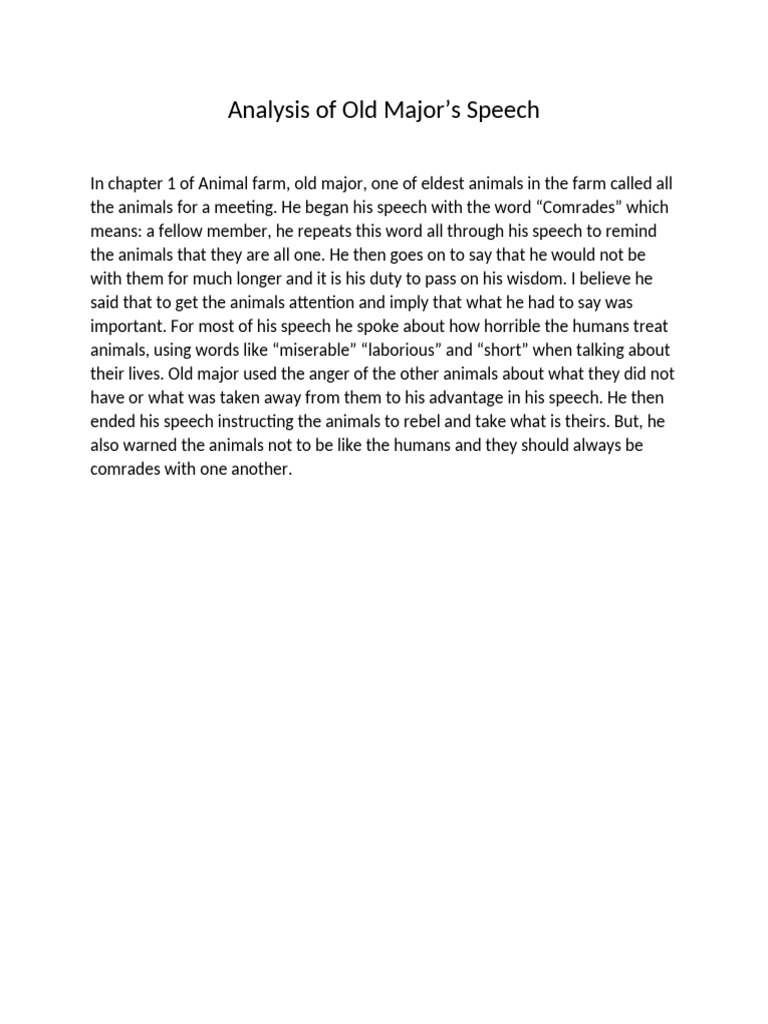 Analysis of Old Major’s Speech

In chapter 1 of Animal farm, old major, one of eldest animals in the farm called all the animals for a meeting. He began his speech with the word “Comrades” which means: a fellow member, he repeats this word all through his speech to remind the animals that they are all one. He then goes on to say that he would not be with them for much longer and it is his duty to pass on his wisdom. I believe he said that to get the animals attention and imply that what he had to say was important. For most of his speech he spoke about how horrible the humans treat animals, using words like “miserable” “laborious” and “short” when talking about their lives. Old major used the anger of the other animals about what they did not have or what was taken away from them to his advantage in his speech. He then ended his speech instructing the animals to rebel and take what is theirs. But, he also warned the animals not to be like the humans and they should always be comrades with one another.